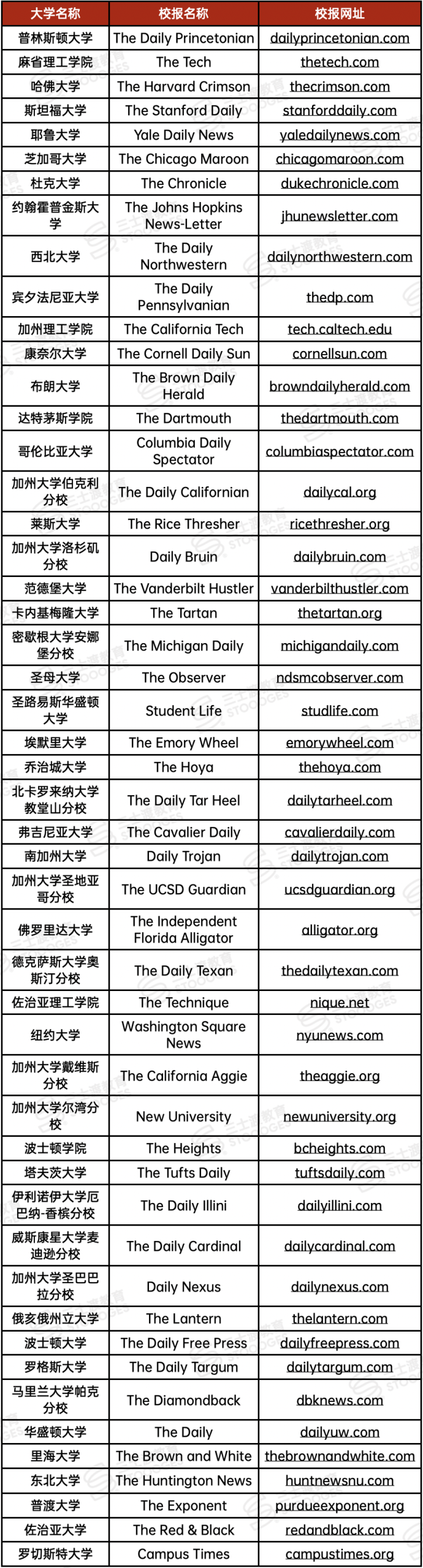 | 大学名称 | 校报名称 | 校报网址 |
|---|---|---|
| 普林斯顿大学 | The Daily Princetonian | dailyprincetonian.com |
| 麻省理工学院 | The Tech | thetech.com |
| 哈佛大学 | The Harvard Crimson | thecrimson.com |
| 斯坦福大学 | The Stanford Daily | stanforddaily.com |
| 耶鲁大学 | Yale Daily News | yaledailynews.com |
| 芝加哥大学 | The Chicago Maroon | chicagomaroon.com |
| 杜克大学 | The Chronicle | dukechronicle.com |
| 约翰霍普金斯大学 | The Johns Hopkins News-Letter | jhunewsletter.com |
| 西北大学 | The Daily Northwestern | dailynorthwestern.com |
| 宾夕法尼亚大学 | The Daily Pennsylvanian | thedp.com |
| 加州理工学院 | The California Tech | tech.caltech.edu |
| 康奈尔大学 | The Cornell Daily Sun | cornellsun.com |
| 布朗大学 | The Brown Daily Herald | browndailyherald.com |
| 达特茅斯学院 | The Dartmouth | thedartmouth.com |
| 哥伦比亚大学 | Columbia Daily Spectator | columbiaspectator.com |
| 加州大学伯克利分校 | The Daily Californian | dailycal.org |
| 莱斯大学 | The Rice Thresher | ricethresher.org |
| 加州大学洛杉矶分校 | Daily Bruin | dailybruin.com |
| 范德堡大学 | The Vanderbilt Hustler | vanderbilthustler.com |
| 卡内基梅隆大学 | The Tartan | thetartan.org |
| 密歇根大学安娜堡分校 | The Michigan Daily | michigandaily.com |
| 圣母大学 | The Observer | ndsmcobserver.com |
| 圣路易斯华盛顿大学 | Student Life | studlife.com |
| 埃默里大学 | The Emory Wheel | emorywheel.com |
| 乔治城大学 | The Hoya | thehoya.com |
| 北卡罗来纳大学教堂山分校 | The Daily Tar Heel | dailytarheel.com |
| 弗吉尼亚大学 | The Cavalier Daily | cavalierdaily.com |
| 南加州大学 | Daily Trojan | dailytrojan.com |
| 加州大学圣地亚哥分校 | The UCSD Guardian | ucsdguardian.org |
| 佛罗里达大学 | The Independent Florida Alligator | alligator.org |
| 德克萨斯大学奥斯汀分校 | The Daily Texan | thedailytexan.com |
| 佐治亚理工学院 | The Technique | nique.net |
| 纽约大学 | Washington Square News | nyunews.com |
| 加州大学戴维斯分校 | The California Aggie | theaggie.org |
| 加州大学尔湾分校 | New University | newuniversity.org |
| 波士顿学院 | The Heights | bcheights.com |
| 塔夫茨大学 | The Tufts Daily | tuftsdaily.com |
| 伊利诺伊大学厄巴纳-香槟分校 | The Daily Illini | dailyillini.com |
| 威斯康星大学麦迪逊分校 | The Daily Cardinal | dailycardinal.com |
| 加州大学圣巴巴拉分校 | Daily Nexus | dailynexus.com |
| 俄亥俄州立大学 | The Lantern | thelantern.com |
| 波士顿大学 | The Daily Free Press | dailyfreepress.com |
| 罗格斯大学 | The Daily Targum | dailytargum.com |
| 马里兰大学帕克分校 | The Diamondback | dbknews.com |
| 华盛顿大学 | The Daily | dailyuw.com |
| 里海大学 | The Brown and White | thebrownandwhite.com |
| 东北大学 | The Huntington News | huntnewsnu.com |
| 普渡大学 | The Exponent | purdueexponent.org |
| 佐治亚大学 | The Red & Black | redandblack.com |
| 罗切斯特大学 | Campus Times | campustimes.org |